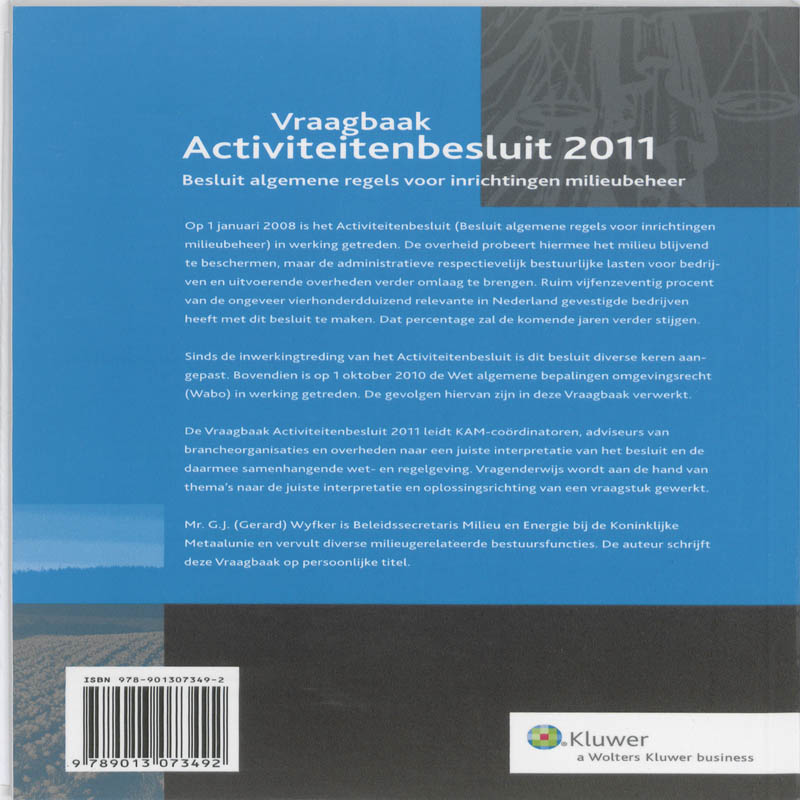 Vraagbaak
Activiteitenbesluit 2011

Besluit algemene regels voor inrichtingen milieubeheer

Op 1 januari 2008 is het Activiteitenbesluit (Besluit algemene regels voor inrichtingen milieubeheer) in werking getreden. De overheid probeert hiermee het milieu blijvend te beschermen, maar de administratieve respectievelijk bestuurlijke lasten voor bedrijven en uitvoerende overheden verder omlaag te brengen. Ruim vijfenzeventig procent van de ongeveer vierhonderdduizend relevante in Nederland gevestigde bedrijven heeft met dit besluit te maken. Dat percentage zal de komende jaren verder stijgen.

Sinds de inwerkingtreding van het Activiteitenbesluit is dit besluit diverse keren aangepast. Bovendien is op 1 oktober 2010 de Wet algemene bepalingen omgevingsrecht (Wabo) in werking getreden. De gevolgen hiervan zijn in deze Vraagbaak verwerkt.

De Vraagbaak Activiteitenbesluit 2011 leidt KAM-coördinatoren, adviseurs van brancheorganisaties en overheden naar een juiste interpretatie van het besluit en de daarmee samenhangende wet- en regelgeving. Vragenderwijs wordt aan de hand van thema's naar de juiste interpretatie en oplossingsrichting van een vraagstuk gewerkt.

Mr. G.J. (Gerard) Wyfker is Beleidssecretaris Milieu en Energie bij de Koninklijke Metaalunie en vervult diverse milieugerelateerde bestuursfuncties. De auteur schrijft deze Vraagbaak op persoonlijke titel.

ISBN 978-901307349-2

9 789013 073492

Kluwer
a Wolters Kluwer business